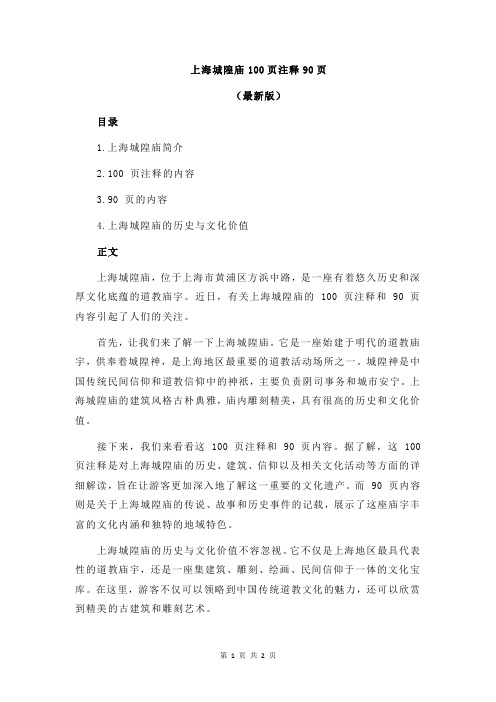 上海城隍庙 100 页注释 90 页

（最新版）

目录

1.上海城隍庙简介

2.100 页注释的内容

3.90 页的内容

4.上海城隍庙的历史与文化价值

正文

上海城隍庙，位于上海市黄浦区方浜中路，是一座有着悠久历史和深厚文化底蕴的道教庙宇。近日，有关上海城隍庙的 100 页注释和 90 页内容引起了人们的关注。

首先，让我们来了解一下上海城隍庙。它是一座始建于明代的道教庙宇，供奉着城隍神，是上海地区最重要的道教活动场所之一。城隍神是中国传统民间信仰和道教信仰中的神祇，主要负责阴司事务和城市安宁。上海城隍庙的建筑风格古朴典雅，庙内雕刻精美，具有很高的历史和文化价值。

接下来，我们来看看这 100 页注释和 90 页内容。据了解，这 100 页注释是对上海城隍庙的历史、建筑、信仰以及相关文化活动等方面的详细解读，旨在让游客更加深入地了解这一重要的文化遗产。而 90 页内容则是关于上海城隍庙的传说、故事和历史事件的记载，展示了这座庙宇丰富的文化内涵和独特的地域特色。

上海城隍庙的历史与文化价值不容忽视。它不仅是上海地区最具代表性的道教庙宇，还是一座集建筑、雕刻、绘画、民间信仰于一体的文化宝库。在这里，游客不仅可以领略到中国传统道教文化的魅力，还可以欣赏到精美的古建筑和雕刻艺术。

第 1 页 共 2 页